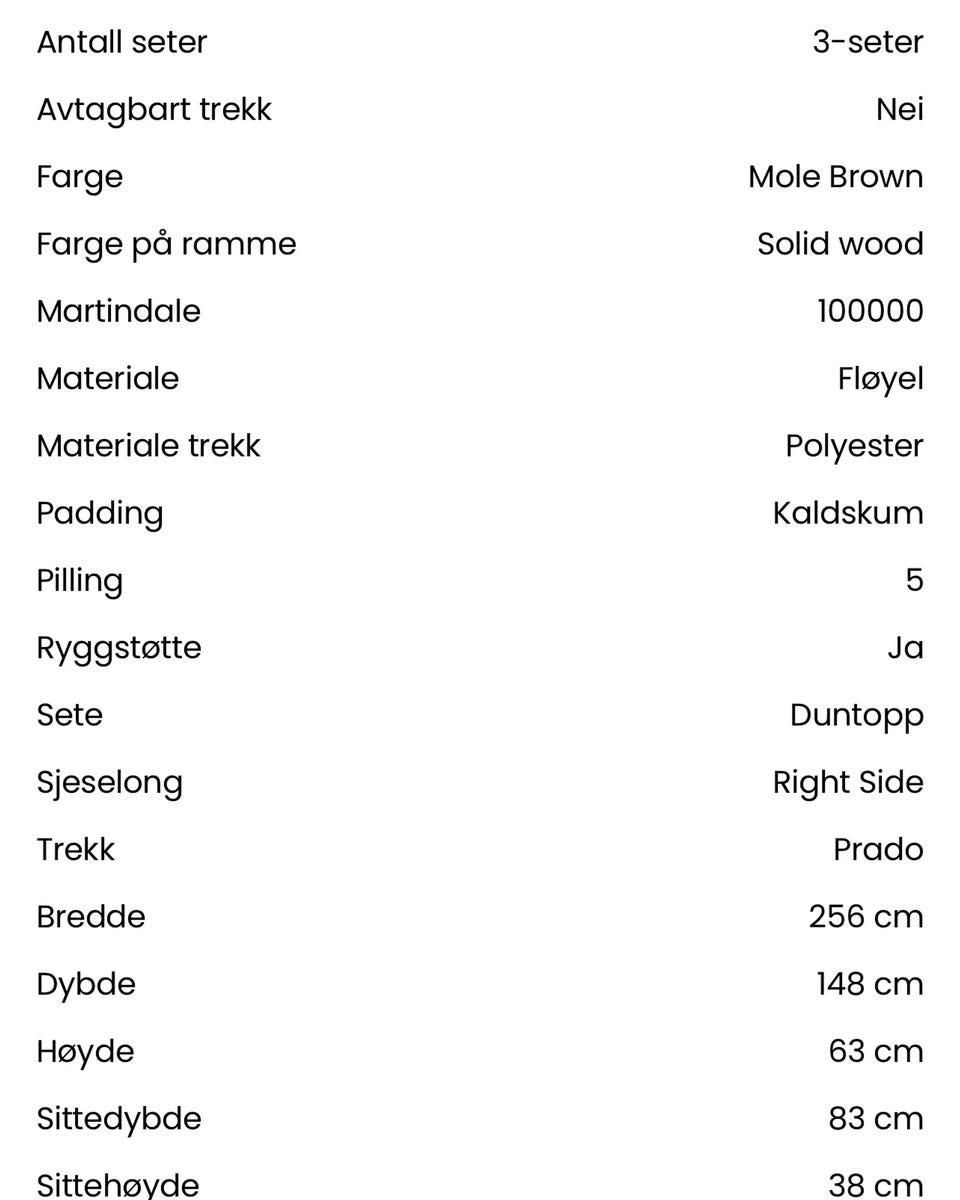 | | |
|---|---|
| Antall seter | 3-seter |
| Avtagbart trekk | Nei |
| Farge | Mole Brown |
| Farge på ramme | Solid wood |
| Martindale | 100000 |
| Materiale | Fløyel |
| Materiale trekk | Polyester |
| Padding | Kaldskum |
| Pilling | 5 |
| Ryggstøtte | Ja |
| Sete | Duntopp |
| Sjeselong | Right Side |
| Trekk | Prado |
| Bredde | 256 cm |
| Dybde | 148 cm |
| Høyde | 63 cm |
| Sittedybde | 83 cm |
| Sittehøyde | 38 cm |